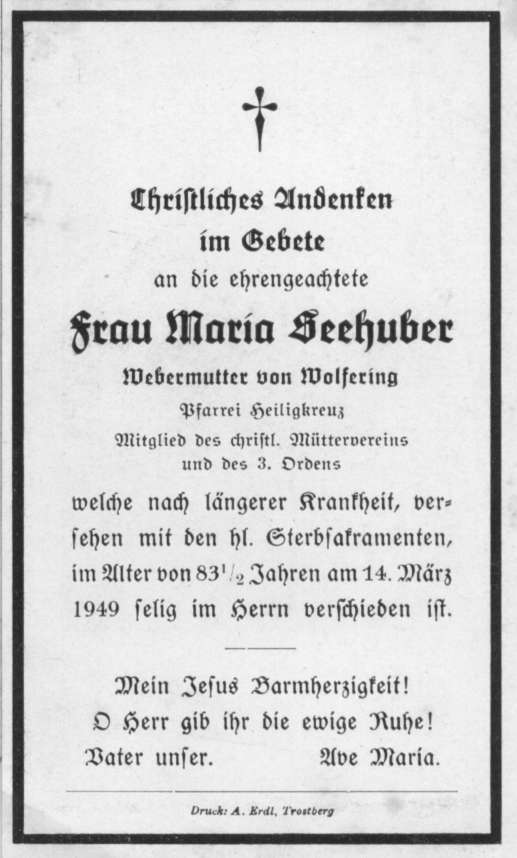 Christliches Andenken
im Gebete
an die ehrengeachtete

Frau Maria Seehuber
Webermutter von Wolfering
Pfarrei Heiligkreuz
Mitglied des christl. Müttervereins
und des 3. Ordens

welche nach längerer Krankheit, versehen mit den hl. Sterbsakramenten, im Alter von 83$^1/_2$ Jahren am 14. März 1949 selig im Herrn verschieden ist.

Mein Jesus Barmherzigkeit!
O Herr gib ihr die ewige Ruhe!
Vater unser. Ave Maria.

Druck: A. Erdl, Trostberg